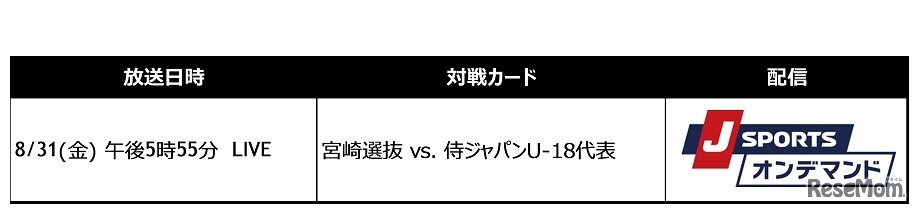 | 放送日時 | 対戦カード | 配信 |
|---|---|---|
| 8/31(金) 午後5時55分 LIVE | 宮崎選抜 vs. 侍ジャパンU-18代表 | J SPORTS オンデマンド |

ReseMom